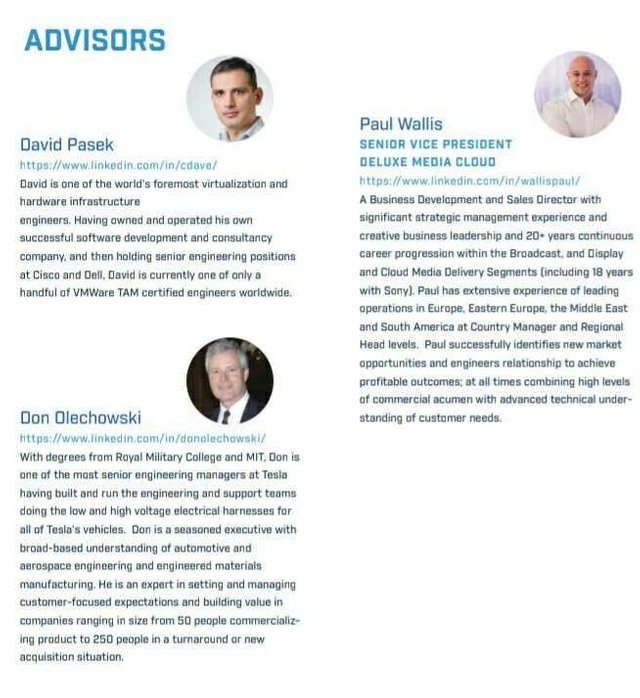 ADVISORS

David Pasek
https://www.linkedin.com/in/cdave/
David is one of the world's foremost virtualization and hardware infrastructure
engineers. Having owned and operated his own successful software development and consultancy company, and then holding senior engineering positions at Cisco and Dell, David is currently one of only a handful of VMWare TAM certified engineers worldwide.

Don Olechowski
https://www.linkedin.com/in/donolechowski/
With degrees from Royal Military College and MIT, Don is one of the most senior engineering managers at Tesla having built and run the engineering and support teams doing the low and high voltage electrical harnesses for all of Tesla's vehicles. Don is a seasoned executive with broad-based understanding of automotive and aerospace engineering and engineered materials manufacturing. He is an expert in setting and managing customer-focused expectations and building value in companies ranging in size from 50 people commercializing product to 250 people in a turnaround or new acquisition situation.

Paul Wallis
SENIOR VICE PRESIDENT
DELUXE MEDIA CLOUD
https://www.linkedin.com/in/wallispaul/
A Business Development and Sales Director with significant strategic management experience and creative business leadership and 20+ years continuous career progression within the Broadcast, and Display and Cloud Media Delivery Segments (including 18 years with Sony). Paul has extensive experience of leading operations in Europe, Eastern Europe, the Middle East and South America at Country Manager and Regional Head levels. Paul successfully identifies new market opportunities and engineers relationship to achieve profitable outcomes; at all times combining high levels of commercial acumen with advanced technical understanding of customer needs.